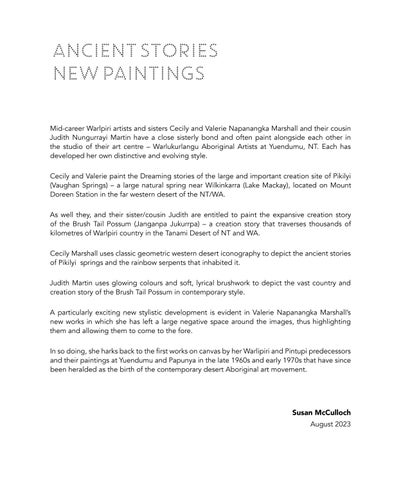 ANCIENT STORIES
NEW PAINTINGS

Mid-career Warlpiri artists and sisters Cecily and Valerie Napanangka Marshall and their cousin Judith Nungurrayi Martin have a close sisterly bond and often paint alongside each other in the studio of their art centre – Warlukurlangu Aboriginal Artists at Yuendumu, NT. Each has developed her own distinctive and evolving style.

Cecily and Valerie paint the Dreaming stories of the large and important creation site of Pikilyi (Vaughan Springs) – a large natural spring near Wilkinkarra (Lake Mackay), located on Mount Doreen Station in the far western desert of the NT/WA.

As well they, and their sister/cousin Judith are entitled to paint the expansive creation story of the Brush Tail Possum (Janganpa Jukurrpa) – a creation story that traverses thousands of kilometres of Warlpiri country in the Tanami Desert of NT and WA.

Cecily Marshall uses classic geometric western desert iconography to depict the ancient stories of Pikilyi springs and the rainbow serpents that inhabited it.

Judith Martin uses glowing colours and soft, lyrical brushwork to depict the vast country and creation story of the Brush Tail Possum in contemporary style.

A particularly exciting new stylistic development is evident in Valerie Napanangka Marshall's new works in which she has left a large negative space around the images, thus highlighting them and allowing them to come to the fore.

In so doing, she harks back to the first works on canvas by her Warlipiri and Pintupi predecessors and their paintings at Yuendumu and Papunya in the late 1960s and early 1970s that have since been heralded as the birth of the contemporary desert Aboriginal art movement.

Susan McCulloch
August 2023